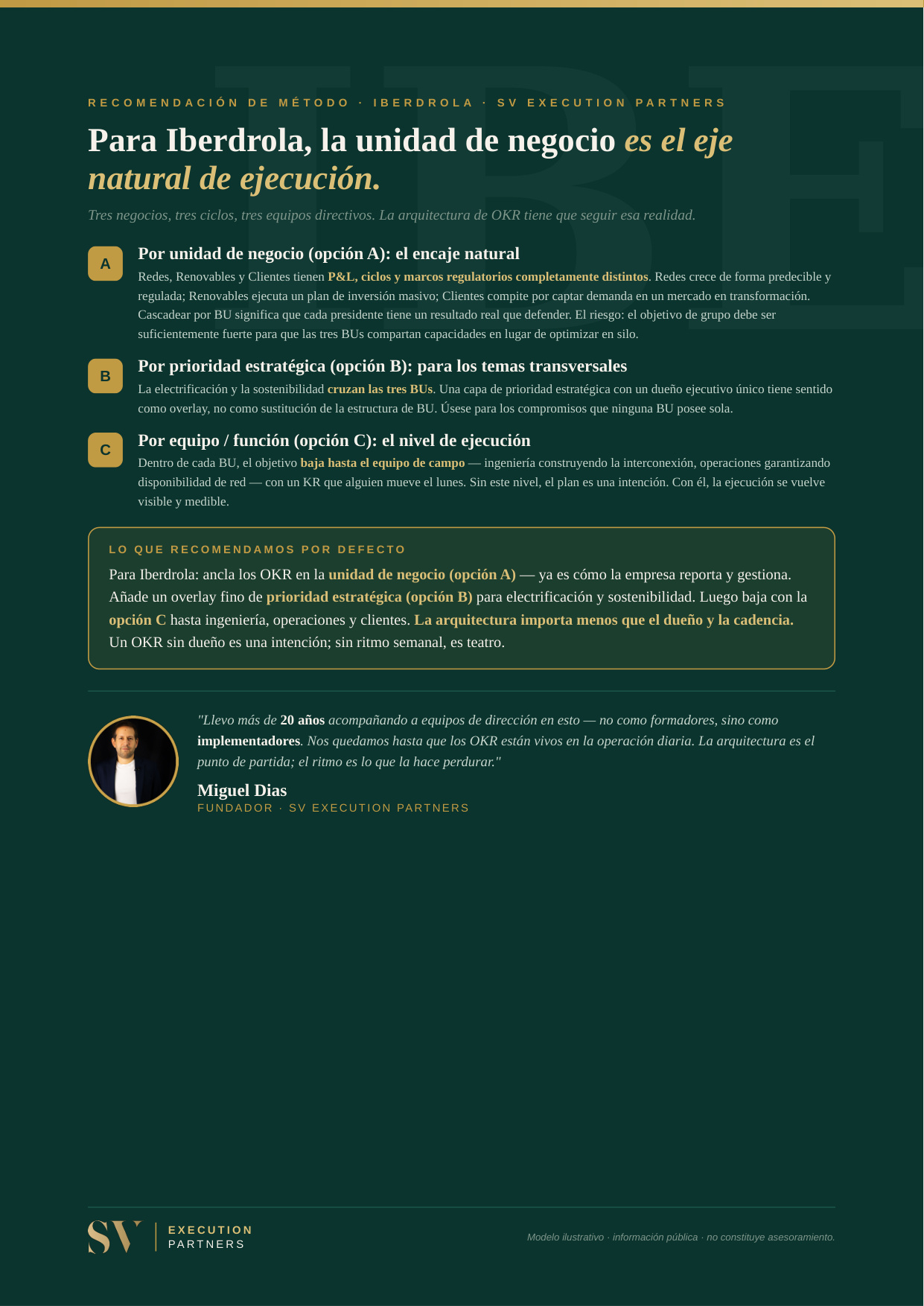 RECOMENDACIÓN DE MÉTODO · IBERDROLA · SV EXECUTION PARTNERS

Para Iberdrola, la unidad de negocio es el eje natural de ejecución.

Tres negocios, tres ciclos, tres equipos directivos. La arquitectura de OKR tiene que seguir esa realidad.

A

Por unidad de negocio (opción A): el encaje natural

Redes, Renovables y Clientes tienen P&L, ciclos y marcos regulatorios completamente distintos. Redes crece de forma predecible y regulada; Renovables ejecuta un plan de inversión masivo; Clientes compite por captar demanda en un mercado en transformación. Cascadear por BU significa que cada presidente tiene un resultado real que defender. El riesgo: el objetivo de grupo debe ser suficientemente fuerte para que las tres BUs compartan capacidades en lugar de optimizar en silo.

B

Por prioridad estratégica (opción B): para los temas transversales

La electrificación y la sostenibilidad cruzan las tres BUs. Una capa de prioridad estratégica con un dueño ejecutivo único tiene sentido como overlay, no como sustitución de la estructura de BU. Úsese para los compromisos que ninguna BU posee sola.

C

Por equipo / función (opción C): el nivel de ejecución

Dentro de cada BU, el objetivo baja hasta el equipo de campo — ingeniería construyendo la interconexión, operaciones garantizando disponibilidad de red — con un KR que alguien mueve el lunes. Sin este nivel, el plan es una intención. Con él, la ejecución se vuelve visible y medible.

LO QUE RECOMENDAMOS POR DEFECTO

Para Iberdrola: ancla los OKR en la unidad de negocio (opción A) — ya es cómo la empresa reporta y gestiona. Añade un overlay fino de prioridad estratégica (opción B) para electrificación y sostenibilidad. Luego baja con la opción C hasta ingeniería, operaciones y clientes. La arquitectura importa menos que el dueño y la cadencia. Un OKR sin dueño es una intención; sin ritmo semanal, es teatro.

"Llevo más de 20 años acompañando a equipos de dirección en esto — no como formadores, sino como implementadores. Nos quedamos hasta que los OKR están vivos en la operación diaria. La arquitectura es el punto de partida; el ritmo es lo que la hace perdurar."

Miguel Dias
FUNDADOR · SV EXECUTION PARTNERS

SV
EXECUTION
PARTNERS

Modelo ilustrativo · información pública · no constituye asesoramiento.

IBE